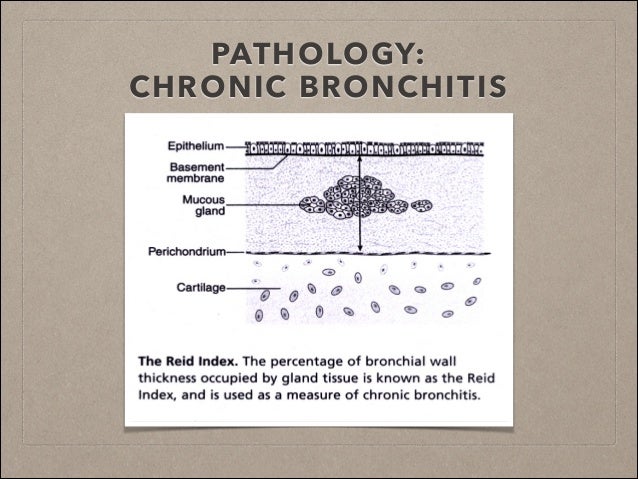 PATHOLOGY:
CHRONIC BRONCHITIS

Epithelium
Basement membrane
Mucous gland
Perichondrium
Cartilage

The Reid Index. The percentage of bronchial wall thickness occupied by gland tissue is known as the Reid Index, and is used as a measure of chronic bronchitis.